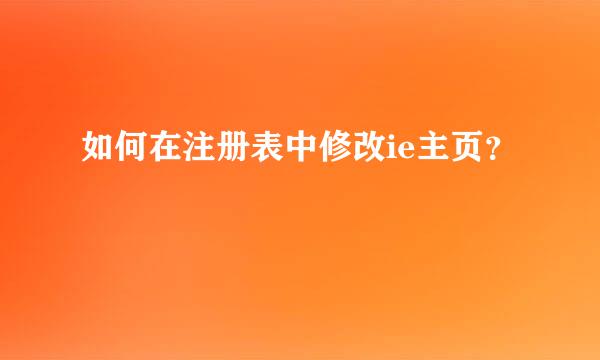 如何在注册表中修改ie主页？